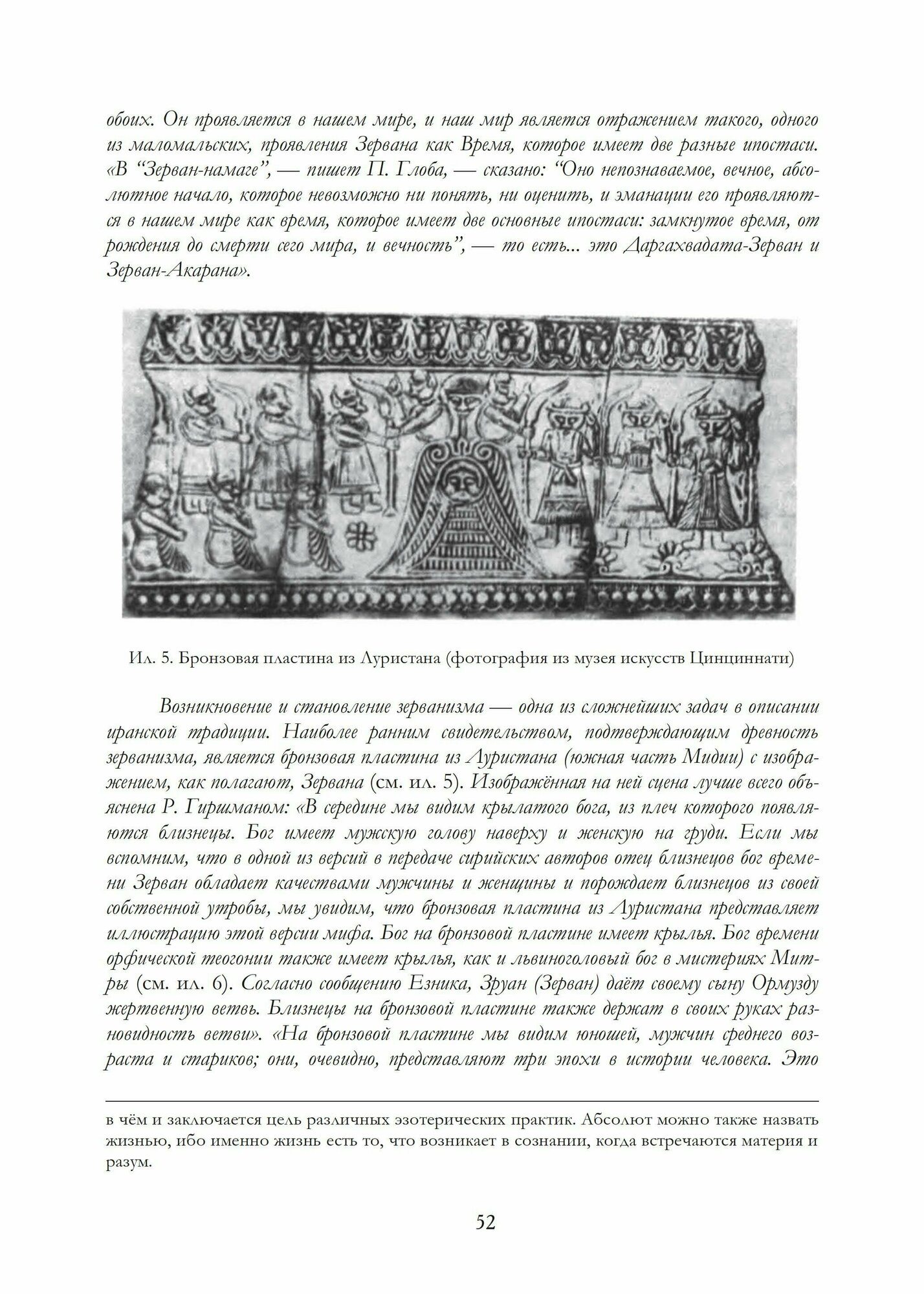 обоих. Он проявляется в нашем мире, и наш мир является отражением такого, одного из маломальских, проявления Зервана как Время, которое имеет две разные ипостаси. «В “Зерван-намаге”, — пишет П. Глоба, — сказано: “Оно непознаваемое, вечное, абсолютное начало, которое невозможно ни понять, ни оценить, и эманации его проявляются в нашем мире как время, которое имеет две основные ипостаси: замкнутое время, от рождения до смерти сего мира, и вечность”, — то есть... это Даргахвадата-Зерван и Зерван-Акарана».

Ил. 5. Бронзовая пластина из Луристана (фотография из музея искусств Цинциннати)

Возникновение и становление зерванизма — одна из сложнейших задач в описании иранской традиции. Наиболее ранним свидетельством, подтверждающим древность зерванизма, является бронзовая пластина из Луристана (южная часть Мидии) с изображением, как полагают, Зервана (см. ил. 5). Изображённая на ней сцена лучше всего объяснена Р. Гиршманом: «В середине мы видим крылатого бога, из плеч которого появляются близнецы. Бог имеет мужскую голову наверху и женскую на груди. Если мы вспомним, что в одной из версий в передаче сирийских авторов отец близнецов бог времени Зерван обладает качествами мужчины и женщины и порождает близнецов из своей собственной утробы, мы увидим, что бронзовая пластина из Луристана представляет иллюстрацию этой версии мифа. Бог на бронзовой пластине имеет крылья. Бог времени орфической теогонии также имеет крылья, как и львиноголовый бог в мистериях Митры (см. ил. 6). Согласно сообщению Езника, Зруан (Зерван) даёт своему сыну Ормузду жертвенную ветвь. Близнецы на бронзовой пластине также держат в своих руках разновидность ветви». «На бронзовой пластине мы видим юношей, мужчин среднего возраста и стариков; они, очевидно, представляют три эпохи в истории человека. Это

в чём и заключается цель различных эзотерических практик. Абсолют можно также назвать жизнью, ибо именно жизнь есть то, что возникает в сознании, когда встречаются материя и разум.

52